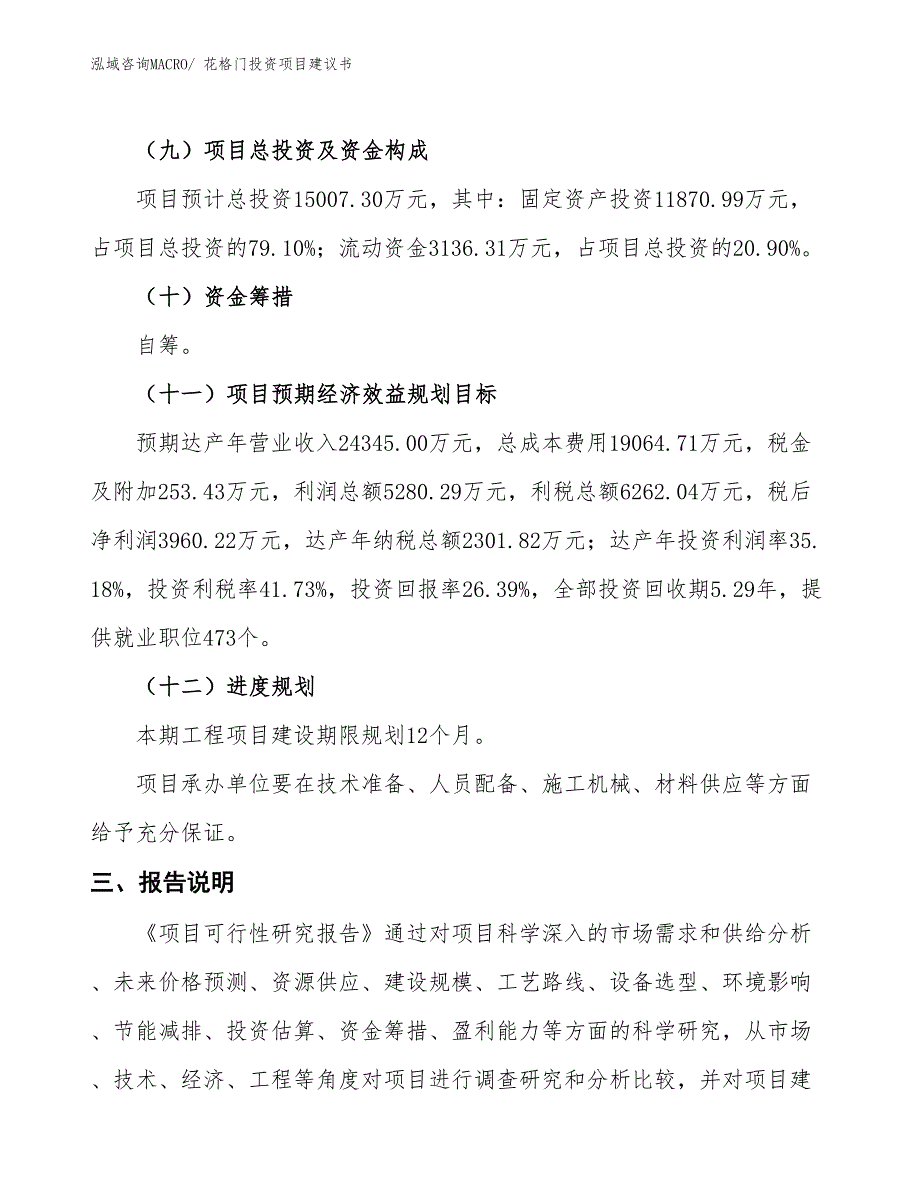 泓域咨询MACRO/ 花格门投资项目建议书

（九）项目总投资及资金构成

项目预计总投资15007.30万元，其中：固定资产投资11870.99万元，占项目总投资的79.10%；流动资金3136.31万元，占项目总投资的20.90%。

（十）资金筹措

自筹。

（十一）项目预期经济效益规划目标

预期达产年营业收入24345.00万元，总成本费用19064.71万元，税金及附加253.43万元，利润总额5280.29万元，利税总额6262.04万元，税后净利润3960.22万元，达产年纳税总额2301.82万元；达产年投资利润率35.18%，投资利税率41.73%，投资回报率26.39%，全部投资回收期5.29年，提供就业职位473个。

（十二）进度规划

本期工程项目建设期限规划12个月。

项目承办单位要在技术准备、人员配备、施工机械、材料供应等方面给予充分保证。

三、报告说明

《项目可行性研究报告》通过对项目科学深入的市场需求和供给分析、未来价格预测、资源供应、建设规模、工艺路线、设备选型、环境影响、节能减排、投资估算、资金筹措、盈利能力等方面的科学研究，从市场、技术、经济、工程等角度对项目进行调查研究和分析比较，并对项目建